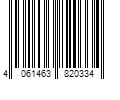 4 061463 820334